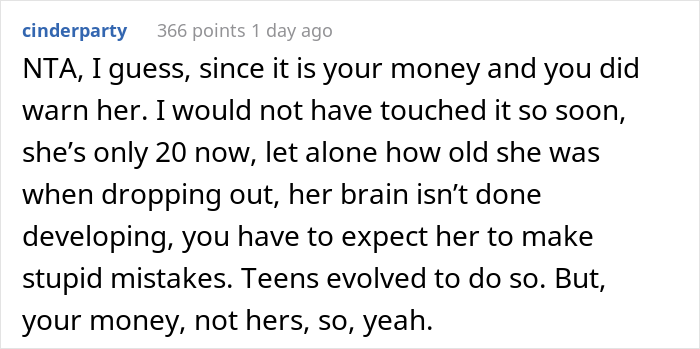 cinderparty 366 points 1 day ago

NTA, I guess, since it is your money and you did warn her. I would not have touched it so soon, she’s only 20 now, let alone how old she was when dropping out, her brain isn’t done developing, you have to expect her to make stupid mistakes. Teens evolved to do so. But, your money, not hers, so, yeah.